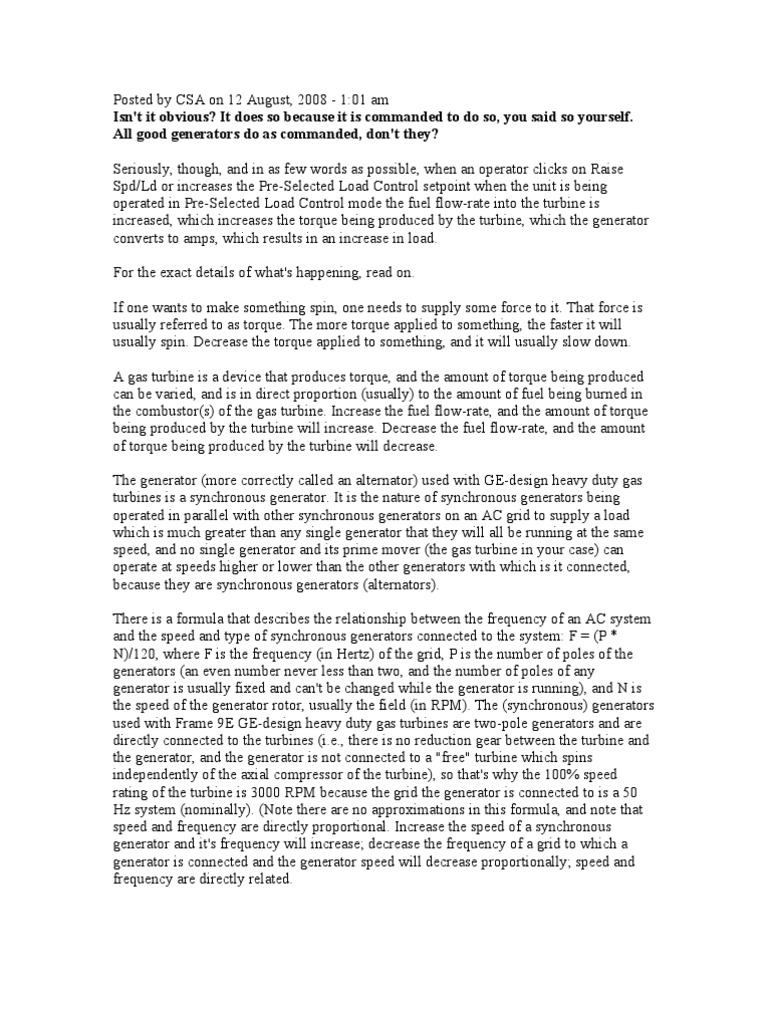 Posted by CSA on 12 August, 2008 - 1:01 am
Isn't it obvious? It does so because it is commanded to do so, you said so yourself. All good generators do as commanded, don't they?

Seriously, though, and in as few words as possible, when an operator clicks on Raise Spd/Ld or increases the Pre-Selected Load Control setpoint when the unit is being operated in Pre-Selected Load Control mode the fuel flow-rate into the turbine is increased, which increases the torque being produced by the turbine, which the generator converts to amps, which results in an increase in load.

For the exact details of what's happening, read on.

If one wants to make something spin, one needs to supply some force to it. That force is usually referred to as torque. The more torque applied to something, the faster it will usually spin. Decrease the torque applied to something, and it will usually slow down.

A gas turbine is a device that produces torque, and the amount of torque being produced can be varied, and is in direct proportion (usually) to the amount of fuel being burned in the combustor(s) of the gas turbine. Increase the fuel flow-rate, and the amount of torque being produced by the turbine will increase. Decrease the fuel flow-rate, and the amount of torque being produced by the turbine will decrease.

The generator (more correctly called an alternator) used with GE-design heavy duty gas turbines is a synchronous generator. It is the nature of synchronous generators being operated in parallel with other synchronous generators on an AC grid to supply a load which is much greater than any single generator that they will all be running at the same speed, and no single generator and its prime mover (the gas turbine in your case) can operate at speeds higher or lower than the other generators with which is it connected, because they are synchronous generators (alternators).

There is a formula that describes the relationship between the frequency of an AC system and the speed and type of synchronous generators connected to the system: F = (P * N)/120, where F is the frequency (in Hertz) of the grid, P is the number of poles of the generators (an even number never less than two, and the number of poles of any generator is usually fixed and can't be changed while the generator is running), and N is the speed of the generator rotor, usually the field (in RPM). The (synchronous) generators used with Frame 9E GE-design heavy duty gas turbines are two-pole generators and are directly connected to the turbines (i.e., there is no reduction gear between the turbine and the generator, and the generator is not connected to a "free" turbine which spins independently of the axial compressor of the turbine), so that's why the 100% speed rating of the turbine is 3000 RPM because the grid the generator is connected to is a 50 Hz system (nominally). (Note there are no approximations in this formula, and note that speed and frequency are directly proportional. Increase the speed of a synchronous generator and it's frequency will increase; decrease the frequency of a grid to which a generator is connected and the generator speed will decrease proportionally; speed and frequency are directly related.